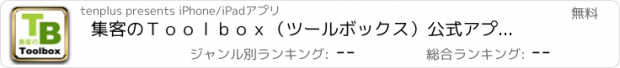 TB
集客の
Toolbox

tenplus presents iPhone/iPadアプリ

無料

集客のＴｏｏｌｂｏｘ（ツールボックス）公式アプ...

ジャンル別ランキング: --

総合ランキング: --